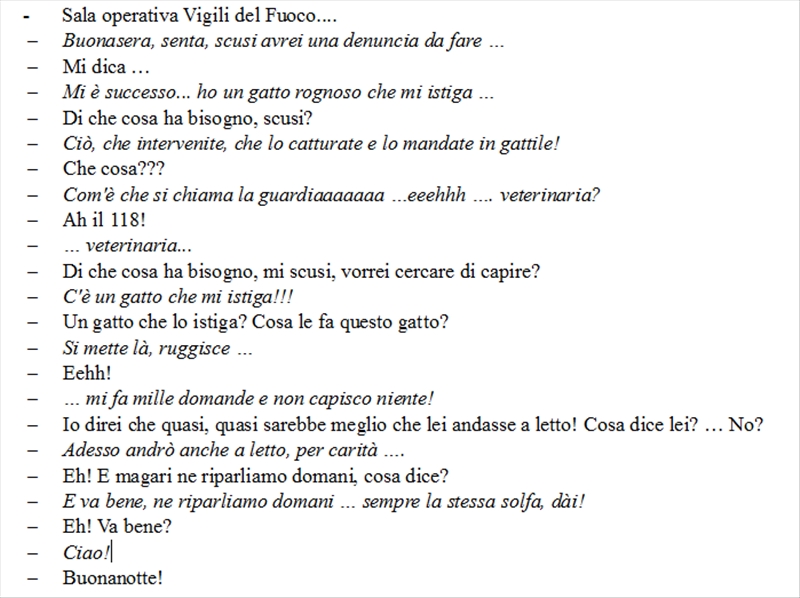 - Sala operativa Vigili del Fuoco....
– Buonasera, senta, scusi avrei una denuncia da fare ...
– Mi dica ...
– Mi è successo... ho un gatto rognoso che mi istiga ...
– Di che cosa ha bisogno, scusi?
– Ciò, che intervenite, che lo catturate e lo mandate in gattile!
– Che cosa???
– Com'è che si chiama la guardiaaaaaaa ...eeehhh .... veterinaria?
– Ah il 118!
– ... veterinaria...
– Di che cosa ha bisogno, mi scusi, vorrei cercare di capire?
– C'è un gatto che mi istiga!!!
– Un gatto che lo istiga? Cosa le fa questo gatto?
– Si mette là, ruggisce ...
– Eehh!
– ... mi fa mille domande e non capisco niente!
– Io direi che quasi, quasi sarebbe meglio che lei andasse a letto! Cosa dice lei? ... No?
– Adesso andrò anche a letto, per carità ....
– Eh! E magari ne riparliamo domani, cosa dice?
– E va bene, ne riparliamo domani ... sempre la stessa solfa, dài!
– Eh! Va bene?
– Ciao!
– Buonanotte!